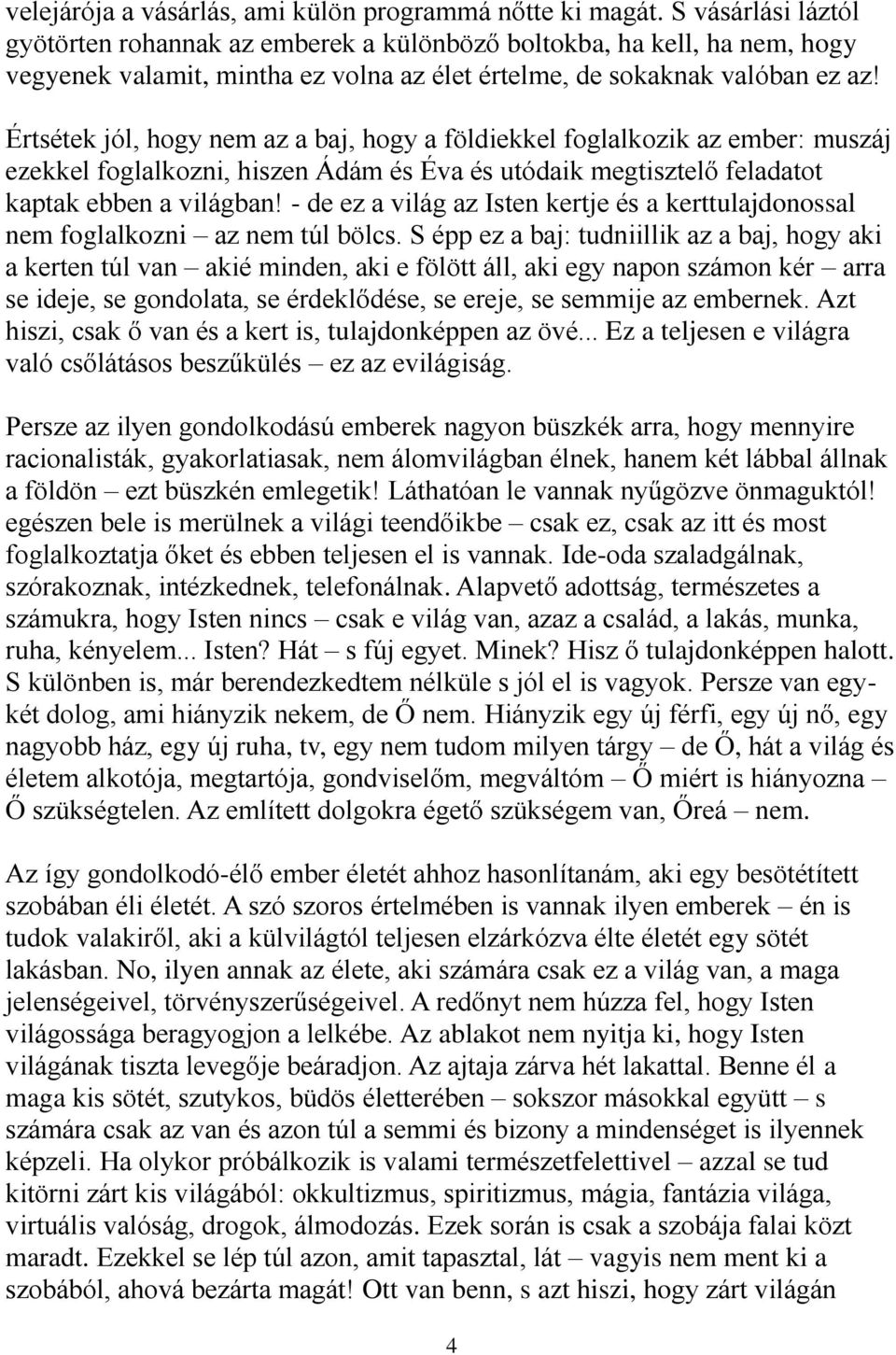 velejárója a vásárlás, ami külön programmá nőtte ki magát. S vásárlási láztól gyötörten rohannak az emberek a különböző boltokba, ha kell, ha nem, hogy vegyenek valamit, mintha ez volna az élet értelme, de sokaknak valóban ez az!

Értsétek jól, hogy nem az a baj, hogy a földiekkel foglalkozik az ember: muszáj ezekkel foglalkozni, hiszen Ádám és Éva és utódaik megtisztelő feladatot kaptak ebben a világban! - de ez a világ az Isten kertje és a kerttulajdonossal nem foglalkozni – az nem túl bölcs. S épp ez a baj: tudniillik az a baj, hogy aki a kerten túl van – akié minden, aki e fölött áll, aki egy napon számon kér – arra se ideje, se gondolata, se érdeklődése, se ereje, se semmije az embernek. Azt hiszi, csak ő van és a kert is, tulajdonképpen az övé... Ez a teljesen e világra való csőlátásos beszűkülés – ez az evilágiság.

Persze az ilyen gondolkodású emberek nagyon büszkék arra, hogy mennyire racionalisták, gyakorlatiasak, nem álomvilágban élnek, hanem két lábbal állnak a földön – ezt büszkén emlegetik! Láthatóan le vannak nyűgözve önmaguktól! egészen bele is merülnek a világi teendőikbe – csak ez, csak az itt és most foglalkoztatja őket és ebben teljesen el is vannak. Ide-oda szaladgálnak, szórakoznak, intézkednek, telefonálnak. Alapvető adottság, természetes a számukra, hogy Isten nincs – csak e világ van, azaz a család, a lakás, munka, ruha, kényelem... Isten? Hát – s fúj egyet. Minek? Hisz ő tulajdonképpen halott. S különben is, már berendezkedtem nélküle s jól el is vagyok. Persze van egy-két dolog, ami hiányzik nekem, de Ő nem. Hiányzik egy új férfi, egy új nő, egy nagyobb ház, egy új ruha, tv, egy nem tudom milyen tárgy – de Ő, hát a világ és életem alkotója, megtartója, gondviselőm, megváltóm – Ő miért is hiányozna – Ő szükségtelen. Az említett dolgokra égető szükségem van, Őreá – nem.

Az így gondolkodó-élő ember életét ahhoz hasonlítanám, aki egy besötétített szobában éli életét. A szó szoros értelmében is vannak ilyen emberek – én is tudok valakiről, aki a külvilágtól teljesen elzárkózva élte életét egy sötét lakásban. No, ilyen annak az élete, aki számára csak ez a világ van, a maga jelenségeivel, törvényszerűségeivel. A redőnyt nem húzza fel, hogy Isten világossága beragyogjon a lelkébe. Az ablakot nem nyitja ki, hogy Isten világának tiszta levegője beáradjon. Az ajtaja zárva hét lakattal. Benne él a maga kis sötét, szutykos, büdös életterében – sokszor másokkal együtt – s számára csak az van és azon túl a semmi és bizony a mindenséget is ilyennek képzeli. Ha olykor próbálkozik is valami természetfelettivel – azzal se tud kitörni zárt kis világából: okkultizmus, spiritizmus, mágia, fantázia világa, virtuális valóság, drogok, álmodozás. Ezek során is csak a szobája falai közt maradt. Ezekkel se lép túl azon, amit tapasztal, lát – vagyis nem ment ki a szobából, ahová bezárta magát! Ott van benn, s azt hiszi, hogy zárt világán

4